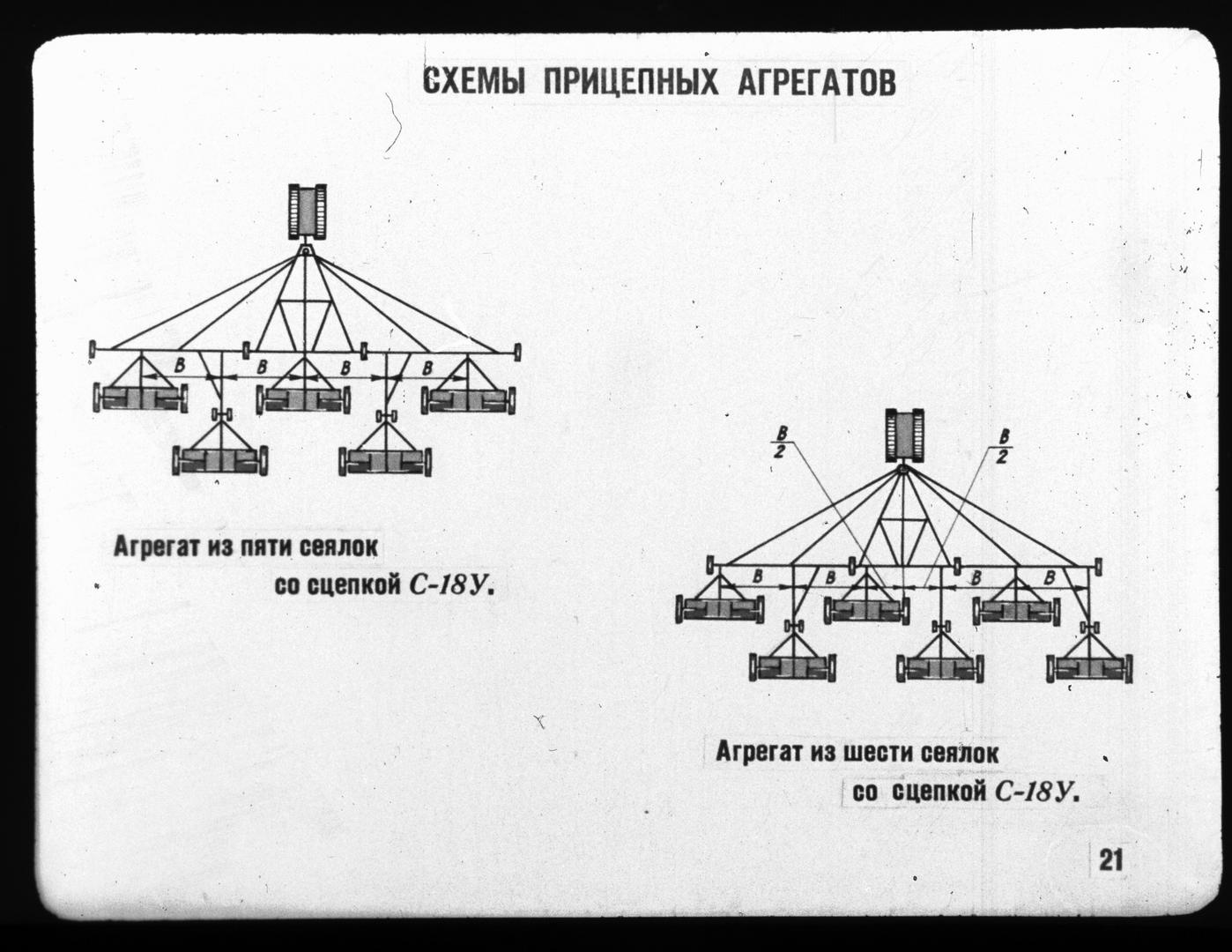 СХЕМЫ ПРИЦЕПНЫХ АГРЕГАТОВ

В В В В

Агрегат из пяти сеялок со сцепкой С-18У.

$\frac{B}{2}$ $\frac{B}{2}$

В В В В

Агрегат из шести сеялок со сцепкой С-18У.

21